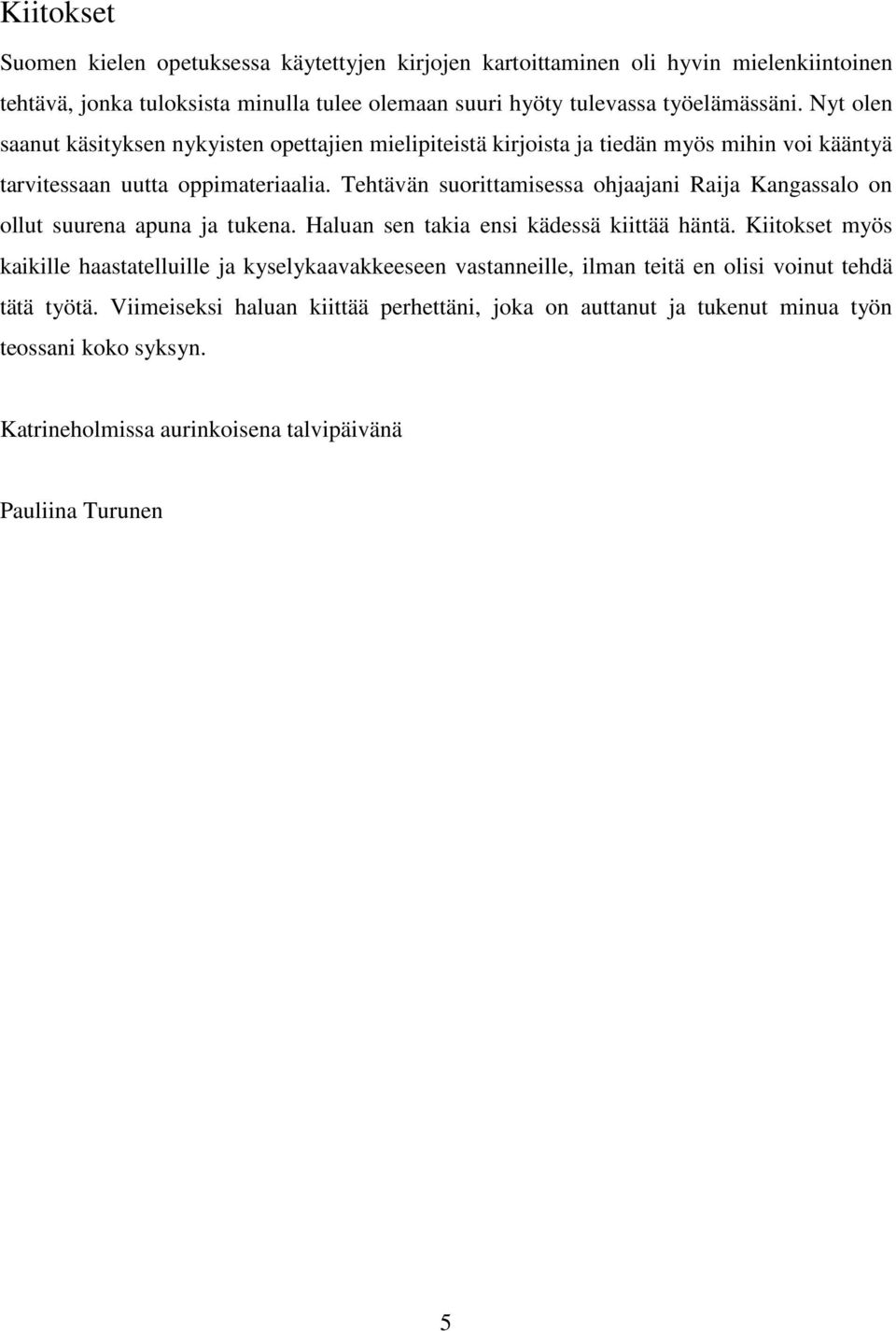 Kiitokset

Suomen kielen opetuksessa käytettyjen kirjojen kartoittaminen oli hyvin mielenkiintoinen tehtävä, jonka tuloksista minulla tulee olemaan suuri hyöty tulevassa työelämässäni. Nyt olen saanut käsityksen nykyisten opettajien mielipiteistä kirjoista ja tiedän myös mihin voi kääntyä tarvitessaan uutta oppimateriaalia. Tehtävän suorittamisessa ohjaajani Raija Kangassalo on ollut suurena apuna ja tukena. Haluan sen takia ensi kädessä kiittää häntä. Kiitokset myös kaikille haastatelluille ja kyselykaavakkeeseen vastanneille, ilman teitä en olisi voinut tehdä tätä työtä. Viimeiseksi haluan kiittää perhettäni, joka on auttanut ja tukenut minua työn teossani koko syksyn.

Katrineholmissa aurinkoisena talvipäivänä

Pauliina Turunen

5